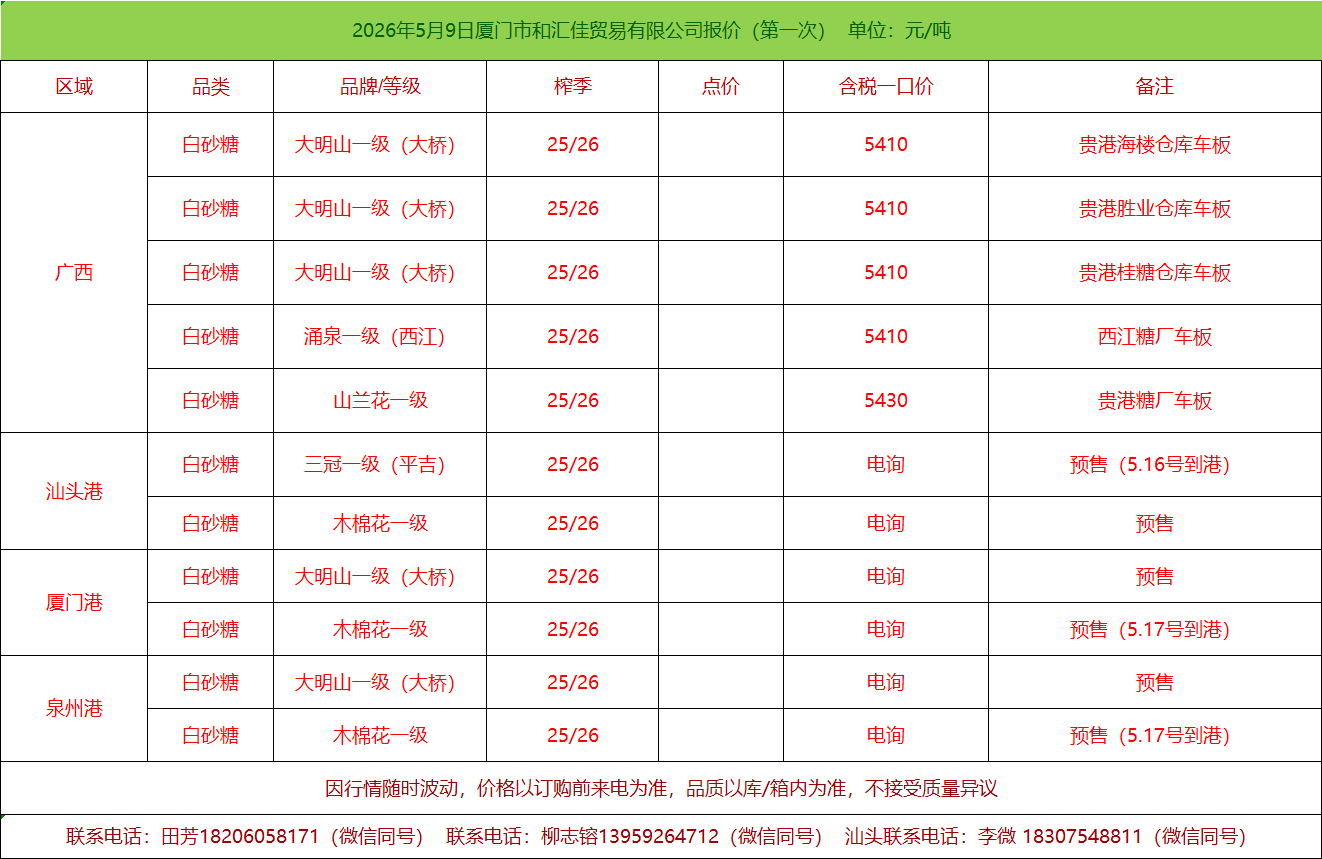 2026年5月9日厦门市和汇佳贸易有限公司报价（第一次） 单位：元/吨

| 区域 | 品类 | 品牌/等级 | 榨季 | 点价 | 含税一口价 | 备注 |
|---|---|---|---|---|---|---|
| 广西 | 白砂糖 | 大明山一级（大桥） | 25/26 |  | 5410 | 贵港海楼仓库车板 |
|  | 白砂糖 | 大明山一级（大桥） | 25/26 |  | 5410 | 贵港胜业仓库车板 |
|  | 白砂糖 | 大明山一级（大桥） | 25/26 |  | 5410 | 贵港桂糖仓库车板 |
|  | 白砂糖 | 涌泉一级（西江） | 25/26 |  | 5410 | 西江糖厂车板 |
|  | 白砂糖 | 山兰花一级 | 25/26 |  | 5430 | 贵港糖厂车板 |
| 汕头港 | 白砂糖 | 三冠一级（平吉） | 25/26 |  | 电询 | 预售（5.16号到港） |
|  | 白砂糖 | 木棉花一级 | 25/26 |  | 电询 | 预售 |
| 厦门港 | 白砂糖 | 大明山一级（大桥） | 25/26 |  | 电询 | 预售 |
|  | 白砂糖 | 木棉花一级 | 25/26 |  | 电询 | 预售（5.17号到港） |
| 泉州港 | 白砂糖 | 大明山一级（大桥） | 25/26 |  | 电询 | 预售 |
|  | 白砂糖 | 木棉花一级 | 25/26 |  | 电询 | 预售（5.17号到港） |

因行情随时波动，价格以订购前来电为准，品质以库/箱内为准，不接受质量异议

联系电话：田芳18206058171（微信同号） 联系电话：柳志镕13959264712（微信同号） 汕头联系电话：李微 18307548811（微信同号）